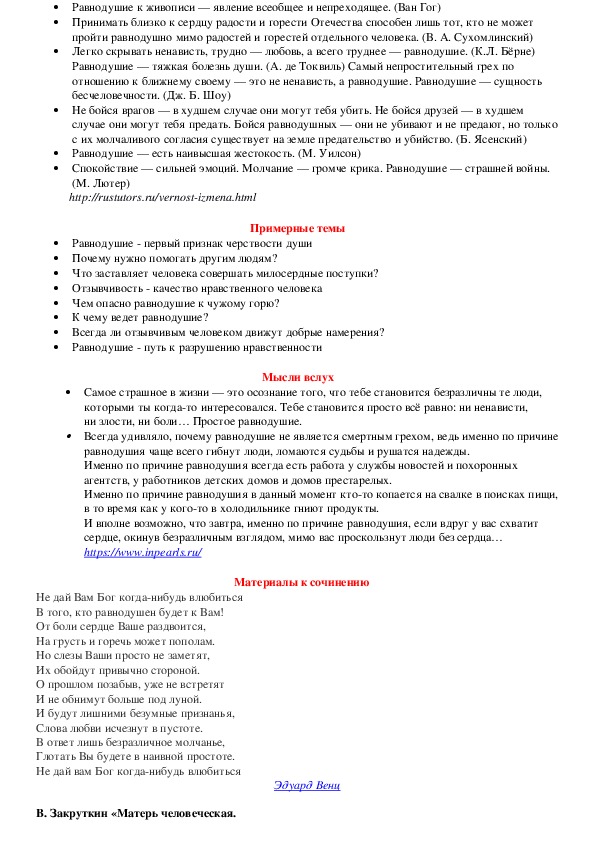 • Равнодушие к живописи — явление всеобщее и непреходящее. (Ван Гог)
• Принимать близко к сердцу радости и горести Отечества способен лишь тот, кто не может пройти равнодушно мимо радостей и горестей отдельного человека. (В. А. Сухомлинский)
• Легко скрывать ненависть, трудно — любовь, а всего труднее — равнодушие. (К.Л. Бёрне) Равнодушие — тяжкая болезнь души. (А. де Токвиль) Самый непростительный грех по отношению к ближнему своему — это не ненависть, а равнодушие. Равнодушие — сущность бесчеловечности. (Дж. Б. Шоу)
• Не бойся врагов — в худшем случае они могут тебя убить. Не бойся друзей — в худшем случае они могут тебя предать. Бойся равнодушных — они не убивают и не предают, но только с их молчаливого согласия существует на земле предательство и убийство. (Б. Ясенский)
• Равнодушие — есть наивысшая жестокость. (М. Уилсон)
• Спокойствие — сильней эмоций. Молчание — громче крика. Равнодушие — страшней войны. (М. Лютер)
http://rustutors.ru/vernost-izmena.html

Примерные темы
• Равнодушие - первый признак черствости души
• Почему нужно помогать другим людям?
• Что заставляет человека совершать милосердные поступки?
• Отзывчивость - качество нравственного человека
• Чем опасно равнодушие к чужому горю?
• К чему ведет равнодушие?
• Всегда ли отзывчивым человеком движут добрые намерения?
• Равнодушие - путь к разрушению нравственности

Мысли вслух
• Самое страшное в жизни — это осознание того, что тебе становится безразличны те люди, которыми ты когда-то интересовался. Тебе становится просто всё равно: ни ненависти, ни злости, ни боли… Простое равнодушие.
• Всегда удивляло, почему равнодушие не является смертным грехом, ведь именно по причине равнодушия чаще всего гибнут люди, ломаются судьбы и рушатся надежды.
Именно по причине равнодушия всегда есть работа у службы новостей и похоронных агентств, у работников детских домов и домов престарелых.
Именно по причине равнодушия в данный момент кто-то копается на свалке в поисках пищи, в то время как у кого-то в холодильнике гниют продукты.
И вполне возможно, что завтра, именно по причине равнодушия, если вдруг у вас схватит сердце, окинув безразличным взглядом, мимо вас проскользнут люди без сердца…
https://www.inpearls.ru/

Материалы к сочинению
Не дай Вам Бог когда-нибудь влюбиться
В того, кто равнодушен будет к Вам!
От боли сердце Ваше раздвоится,
На грусть и горечь может пополам.
Но слезы Ваши просто не заметят,
Их обойдут привычно стороной.
О прошлом позабыв, уже не встретят
И не обнимут больше под луной.
И будут лишними безумные признанья,
Слова любви исчезнут в пустоте.
В ответ лишь безразличное молчанье,
Глотать Вы будете в наивной простоте.
Не дай вам Бог когда-нибудь влюбиться
Эдуард Венц

В. Закруткин «Матерь человеческая.